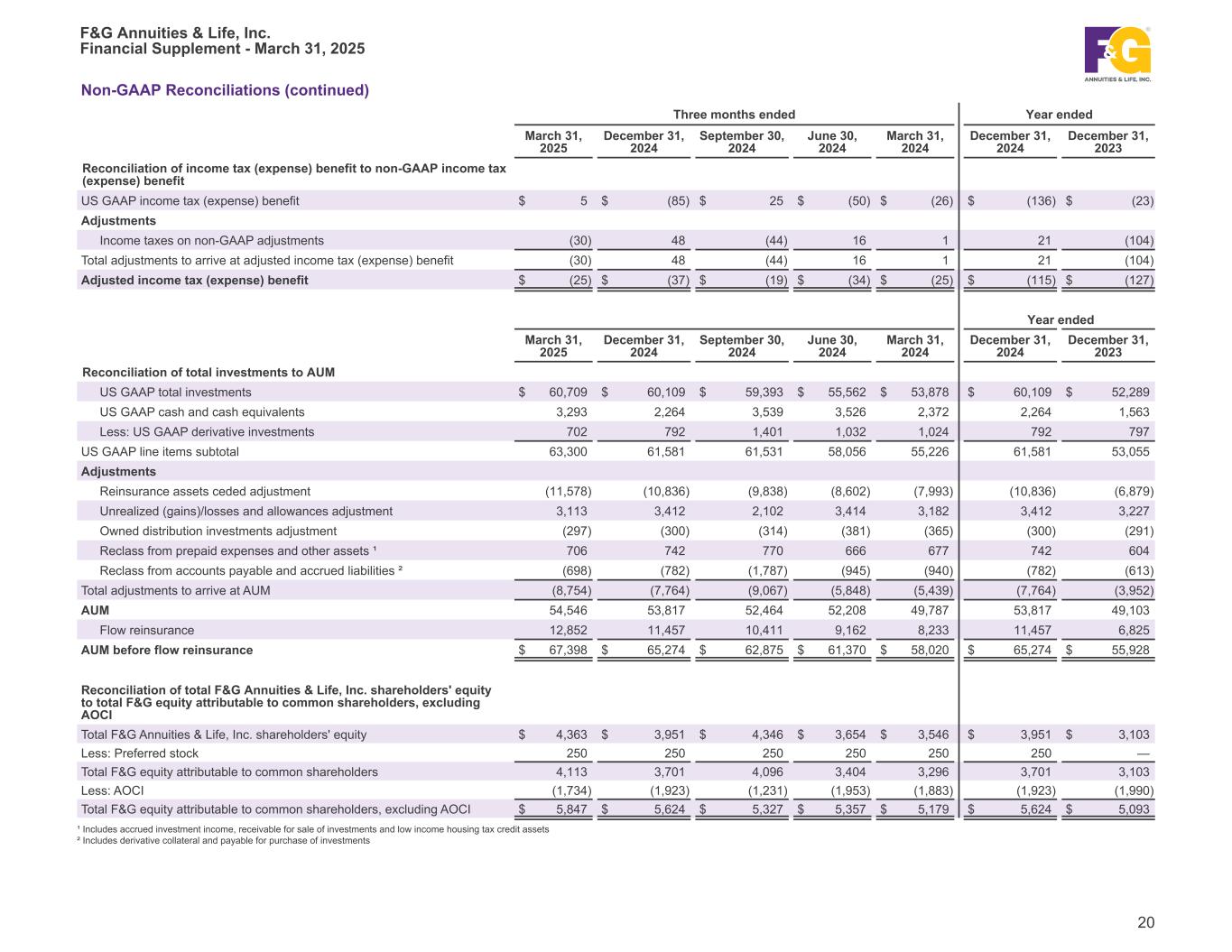 F&G Annuities & Life, Inc.
Financial Supplement - March 31, 2025

F&G ANNUITIES & LIFE, INC.

Non-GAAP Reconciliations (continued)

| | Three months ended | | | | | Year ended | |
|---|---|---|---|---|---|---|---|
| | March 31, 2025 | December 31, 2024 | September 30, 2024 | June 30, 2024 | March 31, 2024 | December 31, 2024 | December 31, 2023 |
| Reconciliation of income tax (expense) benefit to non-GAAP income tax (expense) benefit | | | | | | | |
| US GAAP income tax (expense) benefit | $ 5 | $ (85) | $ 25 | $ (50) | $ (26) | $ (136) | $ (23) |
| Adjustments | | | | | | | |
| Income taxes on non-GAAP adjustments | (30) | 48 | (44) | 16 | 1 | 21 | (104) |
| Total adjustments to arrive at adjusted income tax (expense) benefit | (30) | 48 | (44) | 16 | 1 | 21 | (104) |
| Adjusted income tax (expense) benefit | $ (25) | $ (37) | $ (19) | $ (34) | $ (25) | $ (115) | $ (127) |

| | | | | | | Year ended | |
|---|---|---|---|---|---|---|---|
| | March 31, 2025 | December 31, 2024 | September 30, 2024 | June 30, 2024 | March 31, 2024 | December 31, 2024 | December 31, 2023 |
| Reconciliation of total investments to AUM | | | | | | | |
| US GAAP total investments | $ 60,709 | $ 60,109 | $ 59,393 | $ 55,562 | $ 53,878 | $ 60,109 | $ 52,289 |
| US GAAP cash and cash equivalents | 3,293 | 2,264 | 3,539 | 3,526 | 2,372 | 2,264 | 1,563 |
| Less: US GAAP derivative investments | 702 | 792 | 1,401 | 1,032 | 1,024 | 792 | 797 |
| US GAAP line items subtotal | 63,300 | 61,581 | 61,531 | 58,056 | 55,226 | 61,581 | 53,055 |
| Adjustments | | | | | | | |
| Reinsurance assets ceded adjustment | (11,578) | (10,836) | (9,838) | (8,602) | (7,993) | (10,836) | (6,879) |
| Unrealized (gains)/losses and allowances adjustment | 3,113 | 3,412 | 2,102 | 3,414 | 3,182 | 3,412 | 3,227 |
| Owned distribution investments adjustment | (297) | (300) | (314) | (381) | (365) | (300) | (291) |
| Reclass from prepaid expenses and other assets ¹ | 706 | 742 | 770 | 666 | 677 | 742 | 604 |
| Reclass from accounts payable and accrued liabilities ² | (698) | (782) | (1,787) | (945) | (940) | (782) | (613) |
| Total adjustments to arrive at AUM | (8,754) | (7,764) | (9,067) | (5,848) | (5,439) | (7,764) | (3,952) |
| AUM | 54,546 | 53,817 | 52,464 | 52,208 | 49,787 | 53,817 | 49,103 |
| Flow reinsurance | 12,852 | 11,457 | 10,411 | 9,162 | 8,233 | 11,457 | 6,825 |
| AUM before flow reinsurance | $ 67,398 | $ 65,274 | $ 62,875 | $ 61,370 | $ 58,020 | $ 65,274 | $ 55,928 |
| Reconciliation of total F&G Annuities & Life, Inc. shareholders' equity to total F&G equity attributable to common shareholders, excluding AOCI | | | | | | | |
| Total F&G Annuities & Life, Inc. shareholders' equity | $ 4,363 | $ 3,951 | $ 4,346 | $ 3,654 | $ 3,546 | $ 3,951 | $ 3,103 |
| Less: Preferred stock | 250 | 250 | 250 | 250 | 250 | 250 | — |
| Total F&G equity attributable to common shareholders | 4,113 | 3,701 | 4,096 | 3,404 | 3,296 | 3,701 | 3,103 |
| Less: AOCI | (1,734) | (1,923) | (1,231) | (1,953) | (1,883) | (1,923) | (1,990) |
| Total F&G equity attributable to common shareholders, excluding AOCI | $ 5,847 | $ 5,624 | $ 5,327 | $ 5,357 | $ 5,179 | $ 5,624 | $ 5,093 |

¹ Includes accrued investment income, receivable for sale of investments and low income housing tax credit assets
² Includes derivative collateral and payable for purchase of investments

20